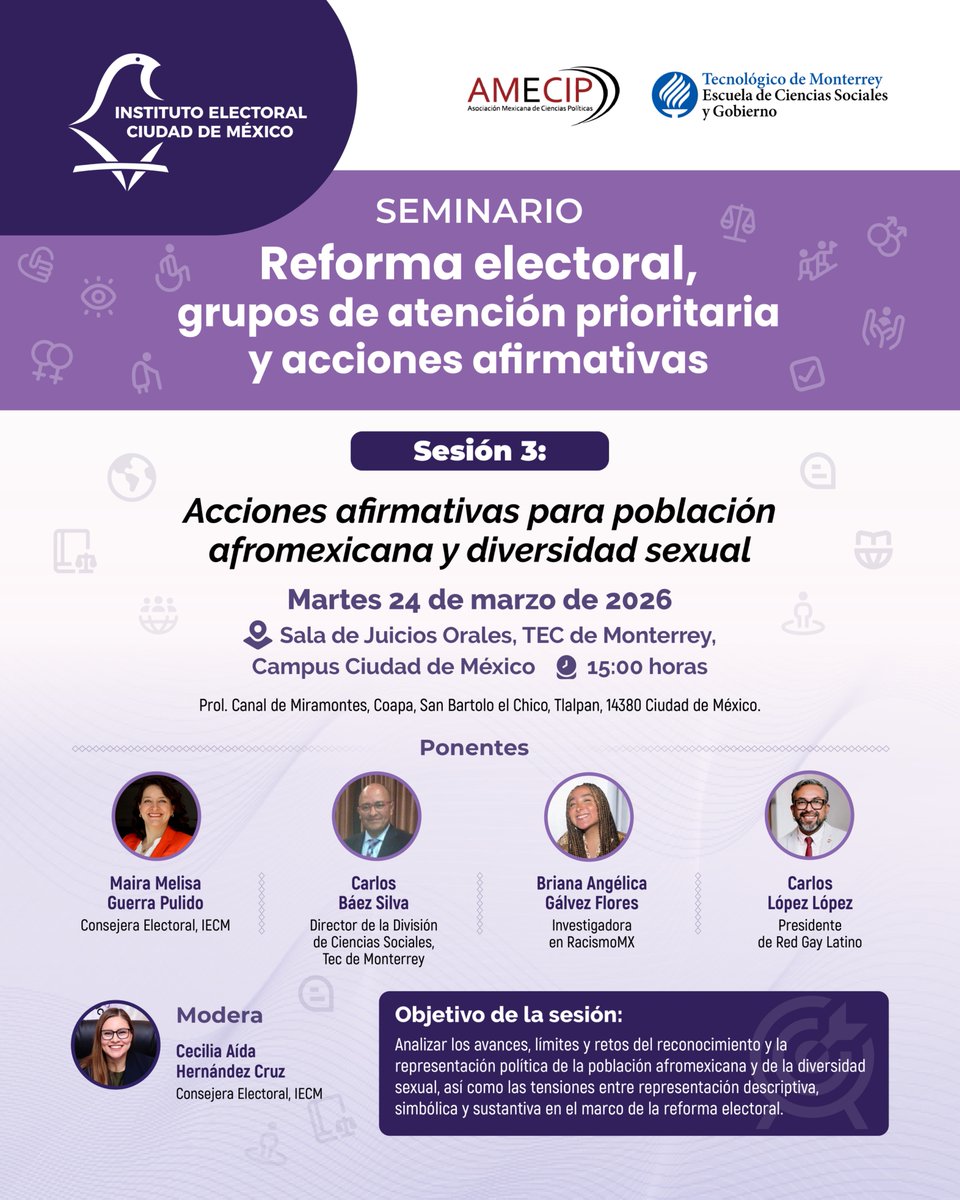 INSTITUTO ELECTORAL CIUDAD DE MÉXICO

AMECIP
Asociación Mexicana de Ciencias Políticas

Tecnológico de Monterrey
Escuela de Ciencias Sociales y Gobierno

SEMINARIO
Reforma electoral, grupos de atención prioritaria y acciones afirmativas

Sesión 3:

Acciones afirmativas para población afromexicana y diversidad sexual

Martes 24 de marzo de 2026
Sala de Juicios Orales, TEC de Monterrey, Campus Ciudad de México 15:00 horas

Prol. Canal de Miramontes, Coapa, San Bartolo el Chico, Tlalpan, 14380 Ciudad de México.

Ponentes

Maira Melisa Guerra Pulido
Consejera Electoral, IECM

Carlos Báez Silva
Director de la División de Ciencias Sociales, Tec de Monterrey

Briana Angélica Gálvez Flores
Investigadora en RacismoMX

Carlos López López
Presidente de Red Gay Latino

Modera
Cecilia Aída Hernández Cruz
Consejera Electoral, IECM

Objetivo de la sesión:
Analizar los avances, límites y retos del reconocimiento y la representación política de la población afromexicana y de la diversidad sexual, así como las tensiones entre representación descriptiva, simbólica y sustantiva en el marco de la reforma electoral.